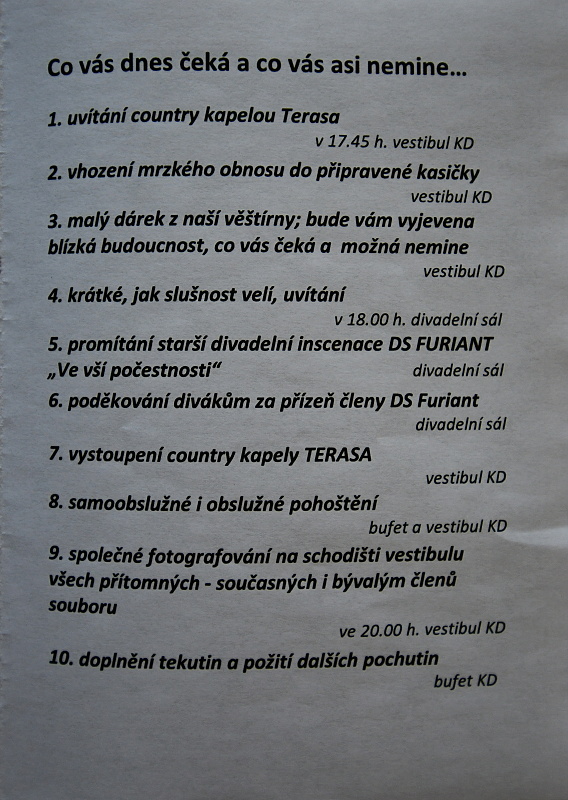 Co vás dnes čeká a co vás asi nemine...

1. uvítání country kapelou Terasa
v 17.45 h. vestibul KD

2. vhození mrzkého obnosu do připravené kasičky
vestibul KD

3. malý dárek z naší věštírny; bude vám vyjevena blízká budoucnost, co vás čeká a možná nemine
vestibul KD

4. krátké, jak slušnost velí, uvítání
v 18.00 h. divadelní sál

5. promítání starší divadelní inscenace DS FURIANT „Ve vší počestnosti“
divadelní sál

6. poděkování divákům za přízeň členy DS Furiant
divadelní sál

7. vystoupení country kapely TERASA
vestibul KD

8. samoobslužné i obslužné pohoštění
bufet a vestibul KD

9. společné fotografování na schodišti vestibulu všech přítomných - současných i bývalým členů souboru
ve 20.00 h. vestibul KD

10. doplnění tekutin a požití dalších pochutin
bufet KD